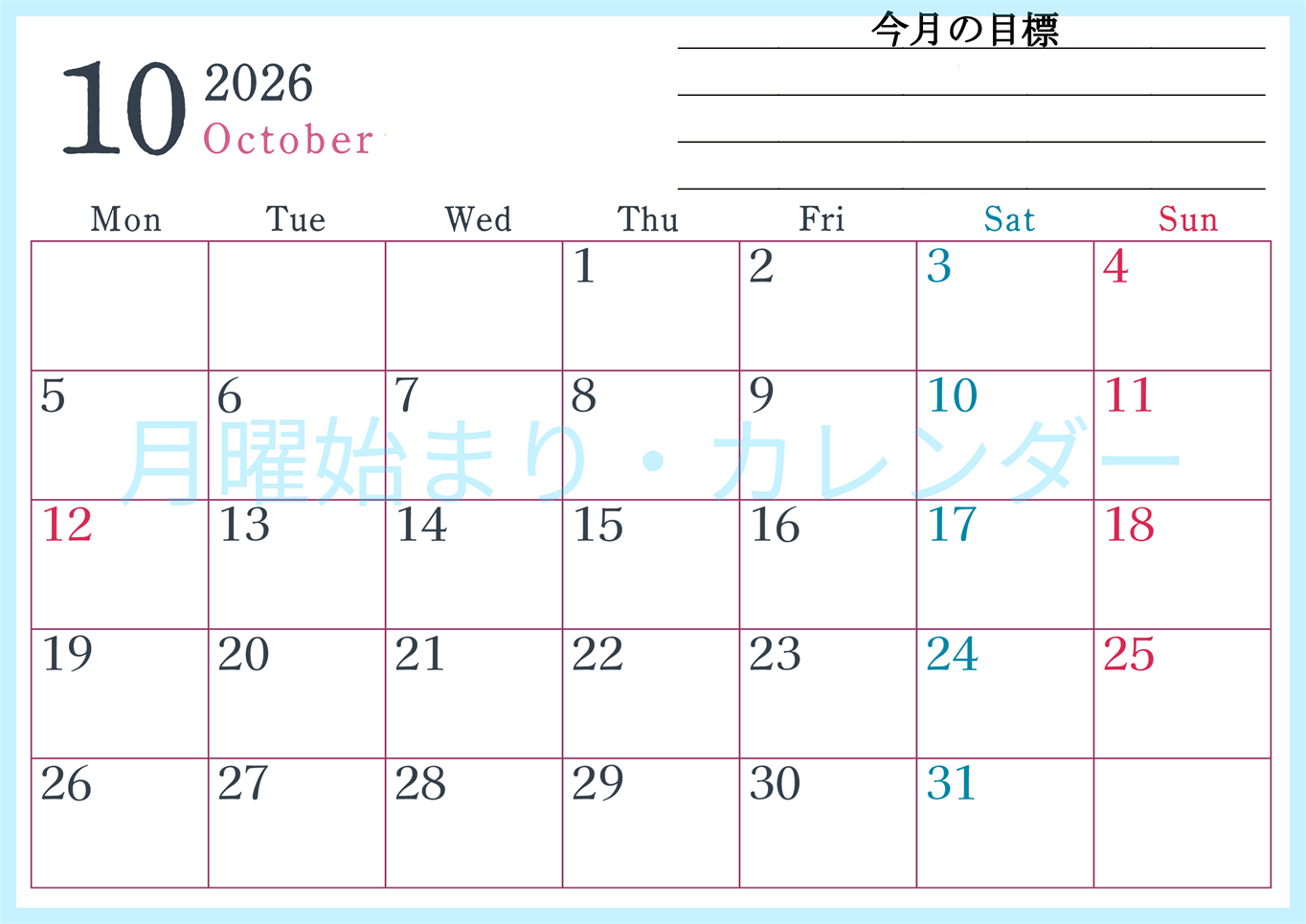 10 2026
October

今月の目標

| Mon | Tue | Wed | Thu | Fri | Sat | Sun |
|---|---|---|---|---|---|---|
| | | | 1 | 2 | 3 | 4 |
| 5 | 6 | 7 | 8 | 9 | 10 | 11 |
| 12 | 13 | 14 | 15 | 16 | 17 | 18 |
| 19 | 20 | 21 | 22 | 23 | 24 | 25 |
| 26 | 27 | 28 | 29 | 30 | 31 | |

月曜始まり・カレンダー